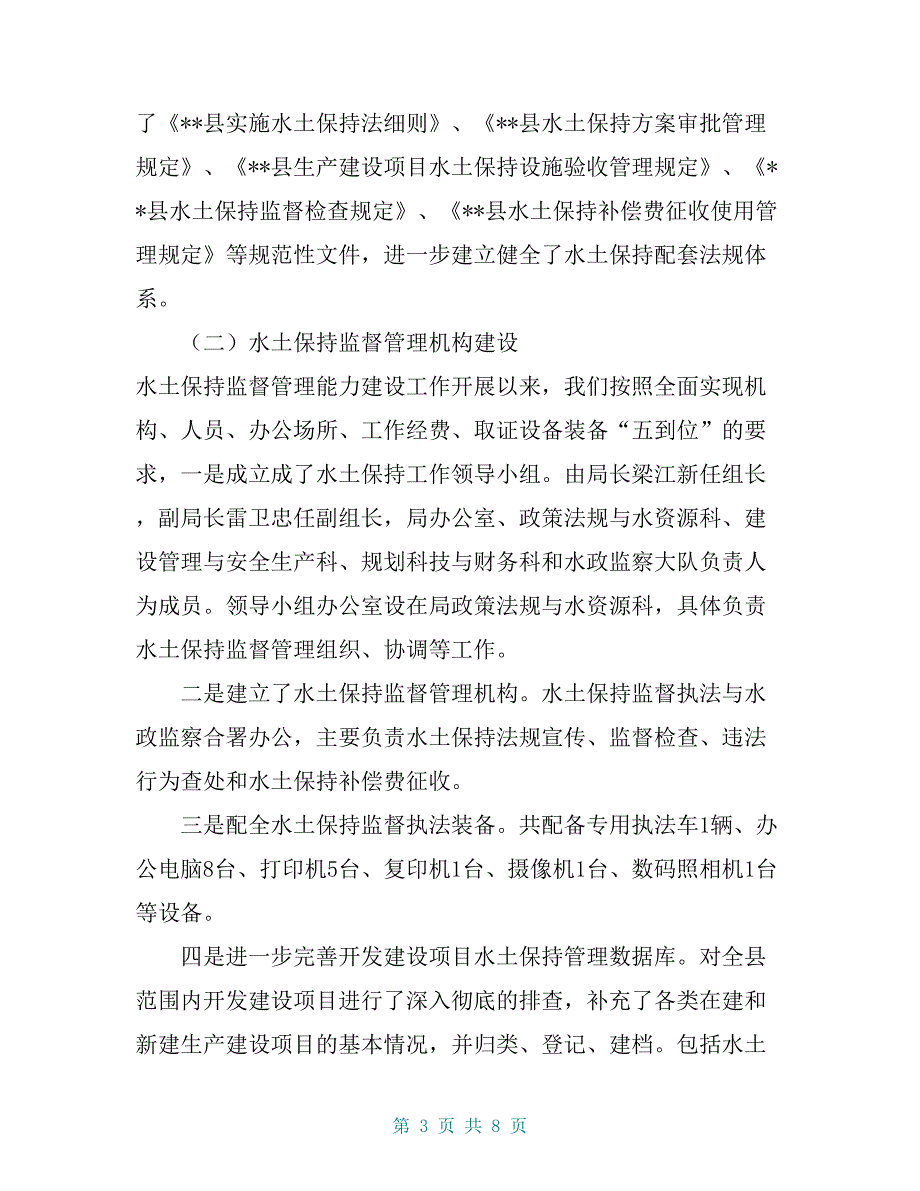 了《**县实施水土保持法细则》、《**县水土保持方案审批管理规定》、《**县生产建设项目水土保持设施验收管理规定》、《**县水土保持监督检查规定》、《**县水土保持补偿费征收使用管理规定》等规范性文件，进一步建立健全了水土保持配套法规体系。

（二）水土保持监督管理机构建设

水土保持监督管理能力建设工作开展以来，我们按照全面实现机构、人员、办公场所、工作经费、取证设备装备“五到位”的要求，一是成立成了水土保持工作领导小组。由局长梁江新任组长，副局长雷卫忠任副组长，局办公室、政策法规与水资源科、建设管理与安全生产科、规划科技与财务科和水政监察大队负责人为成员。领导小组办公室设在局政策法规与水资源科，具体负责水土保持监督管理组织、协调等工作。

二是建立了水土保持监督管理机构。水土保持监督执法与水政监察合署办公，主要负责水土保持法规宣传、监督检查、违法行为查处和水土保持补偿费征收。

三是配全水土保持监督执法装备。共配备专用执法车1辆、办公电脑8台、打印机5台、复印机1台、摄像机1台、数码照相机1台等设备。

四是进一步完善开发建设项目水土保持管理数据库。对全县范围内开发建设项目进行了深入彻底的排查，补充了各类在建和新建生产建设项目的基本情况，并归类、登记、建档。包括水土

第 3 页 共 8 页